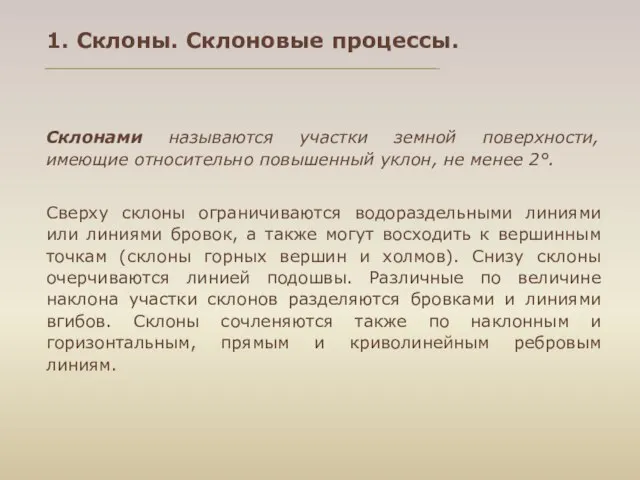 1. Склоны. Склоновые процессы.

Склонами называются участки земной поверхности, имеющие относительно повышенный уклон, не менее 2°.

Сверху склоны ограничиваются водораздельными линиями или линиями бровок, а также могут восходить к вершинным точкам (склоны горных вершин и холмов). Снизу склоны очерчиваются линией подошвы. Различные по величине наклона участки склонов разделяются бровками и линиями вгибов. Склоны сочленяются также по наклонным и горизонтальным, прямым и криволинейным ребровым линиям.